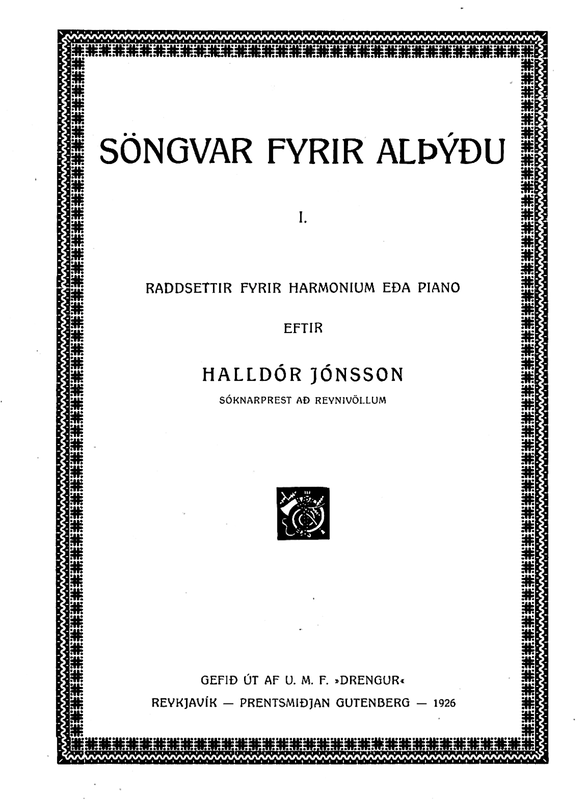 SÖNGVAR FYRIR ALÞÝÐU

I.

RADDSETTIR FYRIR HARMONIUM EÐA PIANO

EFTIR

HALLDÓR JÓNSSON

SÓKNARPREST AÐ REYNIVÖLLUM

GEFIÐ ÚT AF U. M. F. »DRENGUR«

REYKJAVÍK — PRENTSMIÐJAN GUTENBERG — 1926